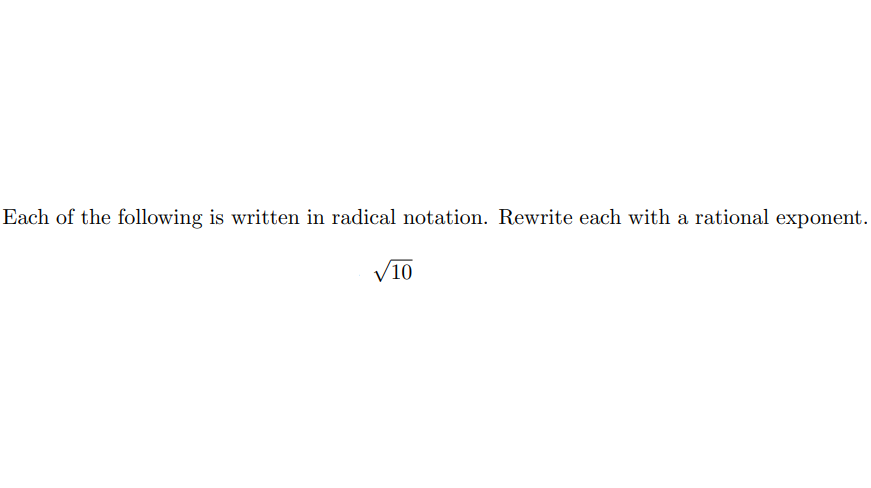 Each of the following is written in radical notation. Rewrite each with a rational exponent.

$\sqrt{10}$